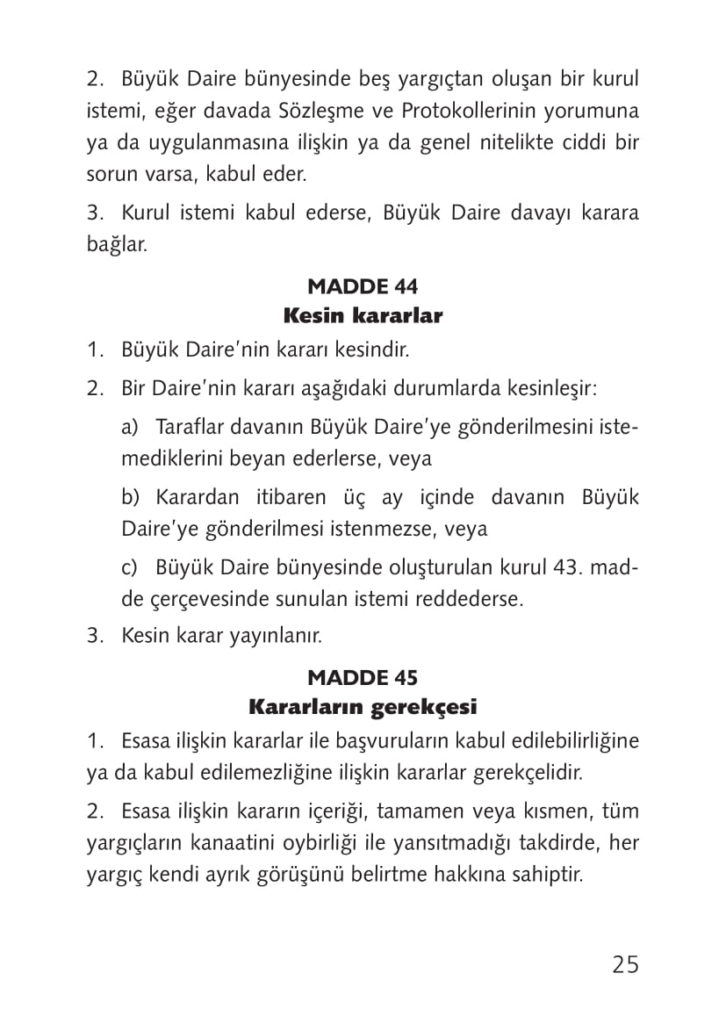 2. Büyük Daire bünyesinde beş yargıçtan oluşan bir kurul istemi, eğer davada Sözleşme ve Protokollerinin yorumuna ya da uygulanmasına ilişkin ya da genel nitelikte ciddi bir sorun varsa, kabul eder.

3. Kurul istemi kabul ederse, Büyük Daire davayı karara bağlar.

MADDE 44
Kesin kararlar

1. Büyük Daire'nin kararı kesindir.

2. Bir Daire'nin kararı aşağıdaki durumlarda kesinleşir:

a) Taraflar davanın Büyük Daire'ye gönderilmesini istemediklerini beyan ederlerse, veya

b) Karardan itibaren üç ay içinde davanın Büyük Daire'ye gönderilmesi istenmezse, veya

c) Büyük Daire bünyesinde oluşturulan kurul 43. madde çerçevesinde sunulan istemi reddederse.

3. Kesin karar yayınlanır.

MADDE 45
Kararların gerekçesi

1. Esasa ilişkin kararlar ile başvuruların kabul edilebilirliğine ya da kabul edilemezliğine ilişkin kararlar gerekçelidir.

2. Esasa ilişkin kararın içeriği, tamamen veya kısmen, tüm yargıçların kanaatini oybirliği ile yansıtmadığı takdirde, her yargıç kendi ayrık görüşünü belirtme hakkına sahiptir.

25